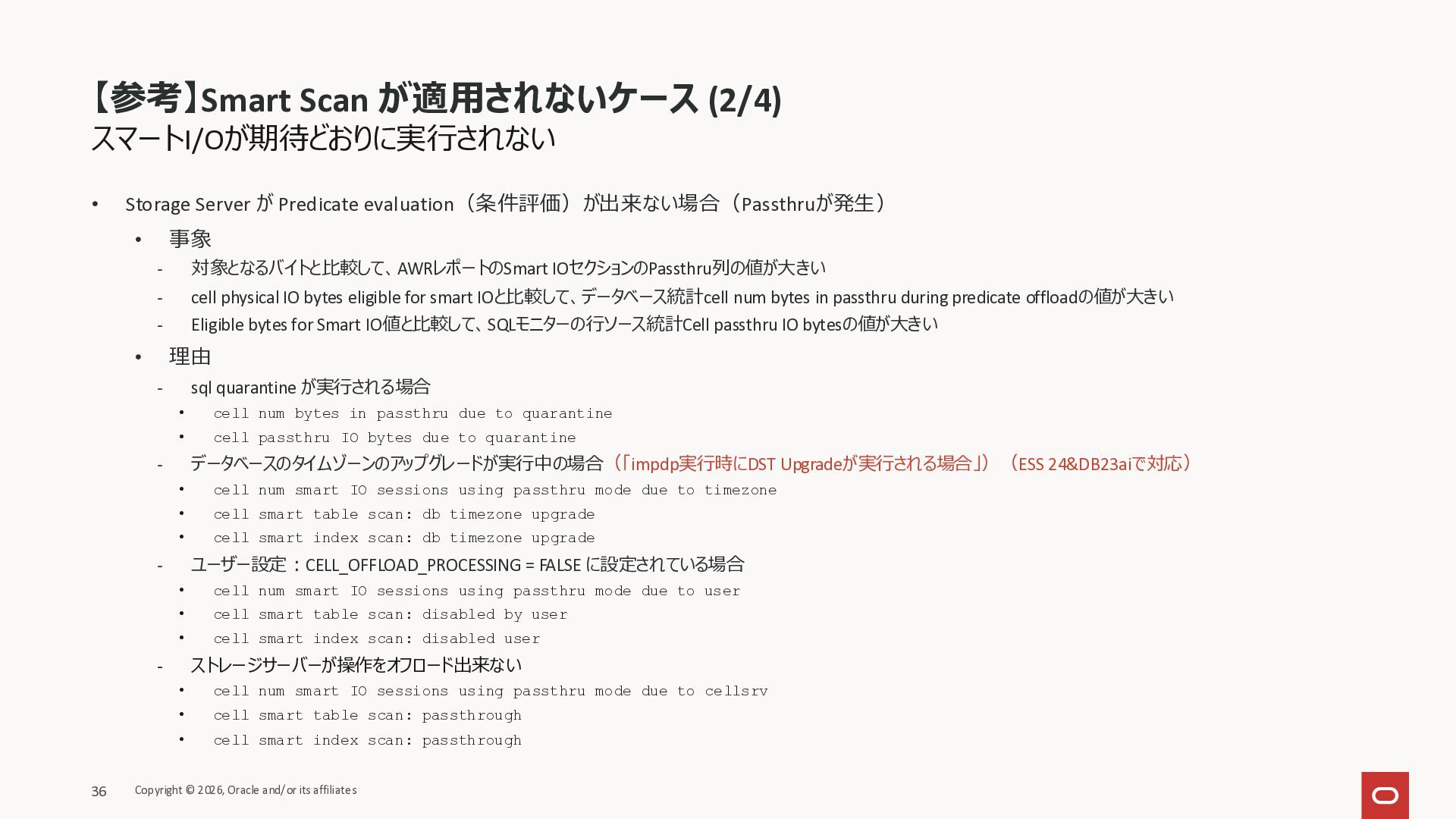 【参考】Smart Scan が適用されないケース (2/4)
スマートI/Oが期待どおりに実行されない

• Storage Server が Predicate evaluation（条件評価）が出来ない場合（Passthruが発生）
  • 事象
    - 対象となるバイトと比較して、AWRレポートのSmart IOセクションのPassthru列の値が大きい
    - cell physical IO bytes eligible for smart IOと比較して、データベース統計cell num bytes in passthru during predicate offloadの値が大きい
    - Eligible bytes for Smart IO値と比較して、SQLモニターの行ソース統計Cell passthru IO bytesの値が大きい
  • 理由
    - sql quarantine が実行される場合
      • cell num bytes in passthru due to quarantine
      • cell passthru IO bytes due to quarantine
    - データベースのタイムゾーンのアップグレードが実行中の場合（「impdp実行時にDST Upgradeが実行される場合」）（ESS 24&DB23aiで対応）
      • cell num smart IO sessions using passthru mode due to timezone
      • cell smart table scan: db timezone upgrade
      • cell smart index scan: db timezone upgrade
    - ユーザー設定：CELL_OFFLOAD_PROCESSING = FALSE に設定されている場合
      • cell num smart IO sessions using passthru mode due to user
      • cell smart table scan: disabled by user
      • cell smart index scan: disabled user
    - ストレージサーバーが操作をオフロード出来ない
      • cell num smart IO sessions using passthru mode due to cellsrv
      • cell smart table scan: passthrough
      • cell smart index scan: passthrough

36 Copyright © 2026, Oracle and/or its affiliates